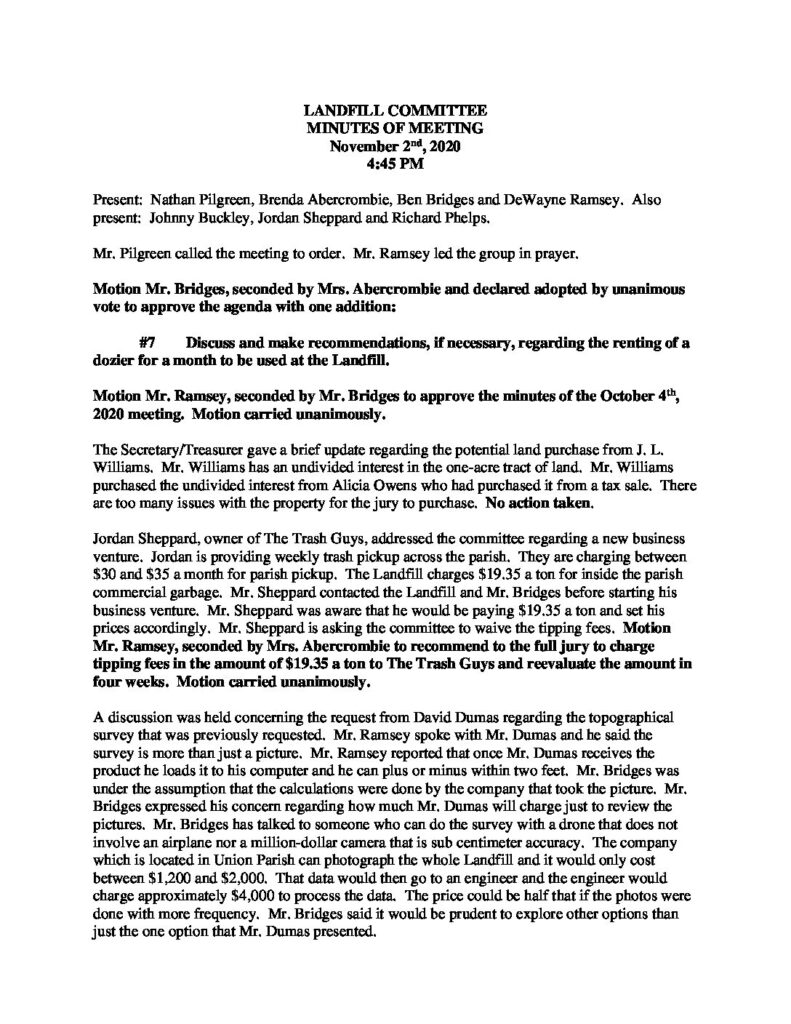 LANDFILL COMMITTEE
MINUTES OF MEETING
November 2$^{nd}$, 2020
4:45 PM

Present: Nathan Pilgreen, Brenda Abercrombie, Ben Bridges and DeWayne Ramsey. Also present: Johnny Buckley, Jordan Sheppard and Richard Phelps.

Mr. Pilgreen called the meeting to order. Mr. Ramsey led the group in prayer.

Motion Mr. Bridges, seconded by Mrs. Abercrombie and declared adopted by unanimous vote to approve the agenda with one addition:

#7 Discuss and make recommendations, if necessary, regarding the renting of a dozier for a month to be used at the Landfill.

Motion Mr. Ramsey, seconded by Mr. Bridges to approve the minutes of the October 4$^{th}$, 2020 meeting. Motion carried unanimously.

The Secretary/Treasurer gave a brief update regarding the potential land purchase from J. L. Williams. Mr. Williams has an undivided interest in the one-acre tract of land. Mr. Williams purchased the undivided interest from Alicia Owens who had purchased it from a tax sale. There are too many issues with the property for the jury to purchase. No action taken.

Jordan Sheppard, owner of The Trash Guys, addressed the committee regarding a new business venture. Jordan is providing weekly trash pickup across the parish. They are charging between $30 and $35 a month for parish pickup. The Landfill charges $19.35 a ton for inside the parish commercial garbage. Mr. Sheppard contacted the Landfill and Mr. Bridges before starting his business venture. Mr. Sheppard was aware that he would be paying $19.35 a ton and set his prices accordingly. Mr. Sheppard is asking the committee to waive the tipping fees. Motion Mr. Ramsey, seconded by Mrs. Abercrombie to recommend to the full jury to charge tipping fees in the amount of $19.35 a ton to The Trash Guys and reevaluate the amount in four weeks. Motion carried unanimously.

A discussion was held concerning the request from David Dumas regarding the topographical survey that was previously requested. Mr. Ramsey spoke with Mr. Dumas and he said the survey is more than just a picture. Mr. Ramsey reported that once Mr. Dumas receives the product he loads it to his computer and he can plus or minus within two feet. Mr. Bridges was under the assumption that the calculations were done by the company that took the picture. Mr. Bridges expressed his concern regarding how much Mr. Dumas will charge just to review the pictures. Mr. Bridges has talked to someone who can do the survey with a drone that does not involve an airplane nor a million-dollar camera that is sub centimeter accuracy. The company which is located in Union Parish can photograph the whole Landfill and it would only cost between $1,200 and $2,000. That data would then go to an engineer and the engineer would charge approximately $4,000 to process the data. The price could be half that if the photos were done with more frequency. Mr. Bridges said it would be prudent to explore other options than just the one option that Mr. Dumas presented.